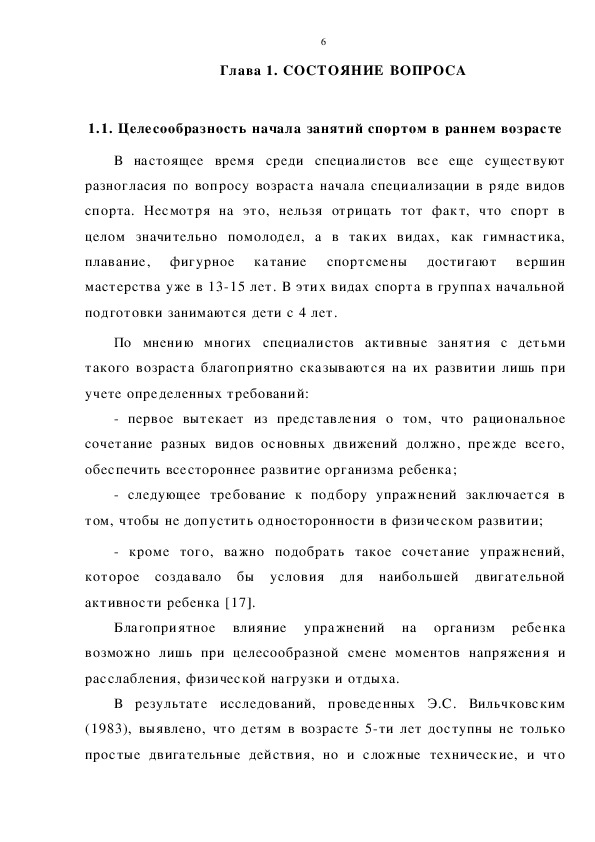 6

Глава 1. СОСТОЯНИЕ ВОПРОСА

1.1. Целесообразность начала занятий спортом в раннем возрасте

В настоящее время среди специалистов все еще существуют разногласия по вопросу возраста начала специализации в ряде видов спорта. Несмотря на это, нельзя отрицать тот факт, что спорт в целом значительно помолодел, а в таких видах, как гимнастика, плавание, фигурное катание спортсмены достигают вершин мастерства уже в 13-15 лет. В этих видах спорта в группах начальной подготовки занимаются дети с 4 лет.

По мнению многих специалистов активные занятия с детьми такого возраста благоприятно сказываются на их развитии лишь при учете определенных требований:

- первое вытекает из представления о том, что рациональное сочетание разных видов основных движений должно, прежде всего, обеспечить всестороннее развитие организма ребенка;

- следующее требование к подбору упражнений заключается в том, чтобы не допустить односторонности в физическом развитии;

- кроме того, важно подобрать такое сочетание упражнений, которое создавало бы условия для наибольшей двигательной активности ребенка [17].

Благоприятное влияние упражнений на организм ребенка возможно лишь при целесообразной смене моментов напряжения и расслабления, физической нагрузки и отдыха.

В результате исследований, проведенных Э.С. Вильчковским (1983), выявлено, что детям в возрасте 5-ти лет доступны не только простые двигательные действия, но и сложные технические, и что